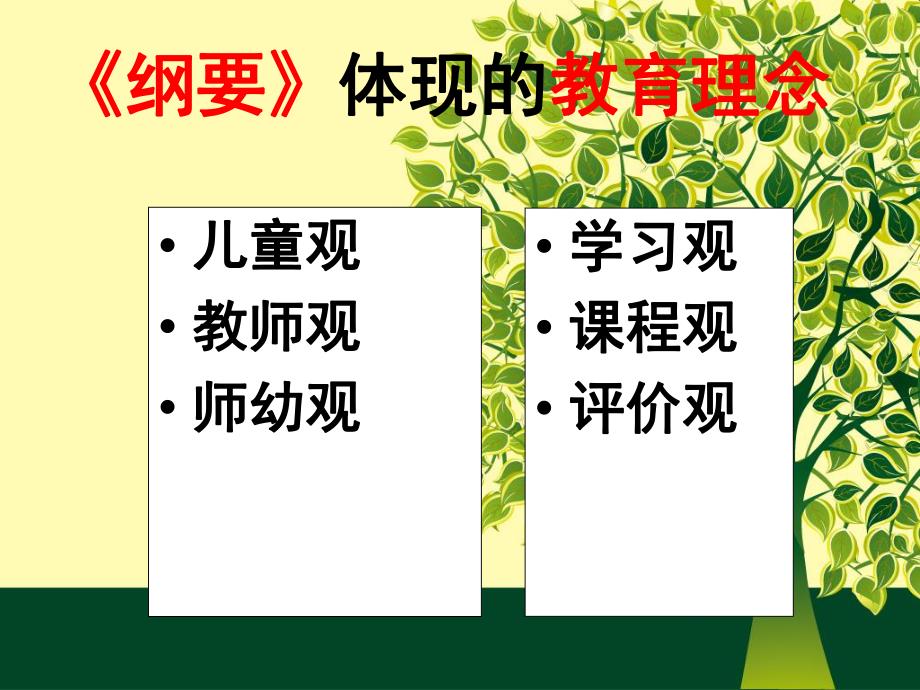 《纲要》体现的教育理念

• 儿童观
• 教师观
• 师幼观

• 学习观
• 课程观
• 评价观